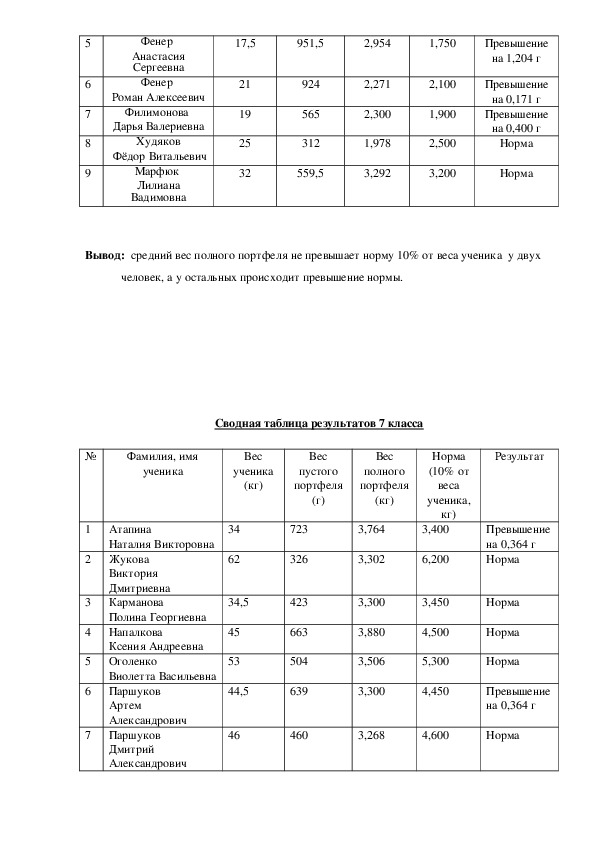 | 5 | Фенер Анастасия Сергеевна | 17,5 | 951,5 | 2,954 | 1,750 | Превышение на 1,204 г |
|---|---|---|---|---|---|---|
| 6 | Фенер Роман Алексеевич | 21 | 924 | 2,271 | 2,100 | Превышение на 0,171 г |
| 7 | Филимонова Дарья Валериевна | 19 | 565 | 2,300 | 1,900 | Превышение на 0,400 г |
| 8 | Худяков Фёдор Витальевич | 25 | 312 | 1,978 | 2,500 | Норма |
| 9 | Марфюк Лилиана Вадимовна | 32 | 559,5 | 3,292 | 3,200 | Норма |

**Вывод:** средний вес полного портфеля не превышает норму 10% от веса ученика у двух человек, а у остальных происходит превышение нормы.

**Сводная таблица результатов 7 класса**

| № | Фамилия, имя ученика | Вес ученика (кг) | Вес пустого портфеля (г) | Вес полного портфеля (кг) | Норма (10% от веса ученика, кг) | Результат |
|---|---|---|---|---|---|---|
| 1 | Атапина Наталия Викторовна | 34 | 723 | 3,764 | 3,400 | Превышение на 0,364 г |
| 2 | Жукова Виктория Дмитриевна | 62 | 326 | 3,302 | 6,200 | Норма |
| 3 | Карманова Полина Георгиевна | 34,5 | 423 | 3,300 | 3,450 | Норма |
| 4 | Напалкова Ксения Андреевна | 45 | 663 | 3,880 | 4,500 | Норма |
| 5 | Оголенко Виолетта Васильевна | 53 | 504 | 3,506 | 5,300 | Норма |
| 6 | Паршуков Артем Александрович | 44,5 | 639 | 3,300 | 4,450 | Превышение на 0,364 г |
| 7 | Паршуков Дмитрий Александрович | 46 | 460 | 3,268 | 4,600 | Норма |